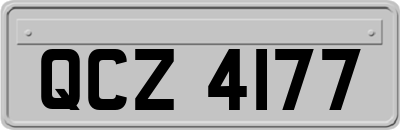 QCZ 4177